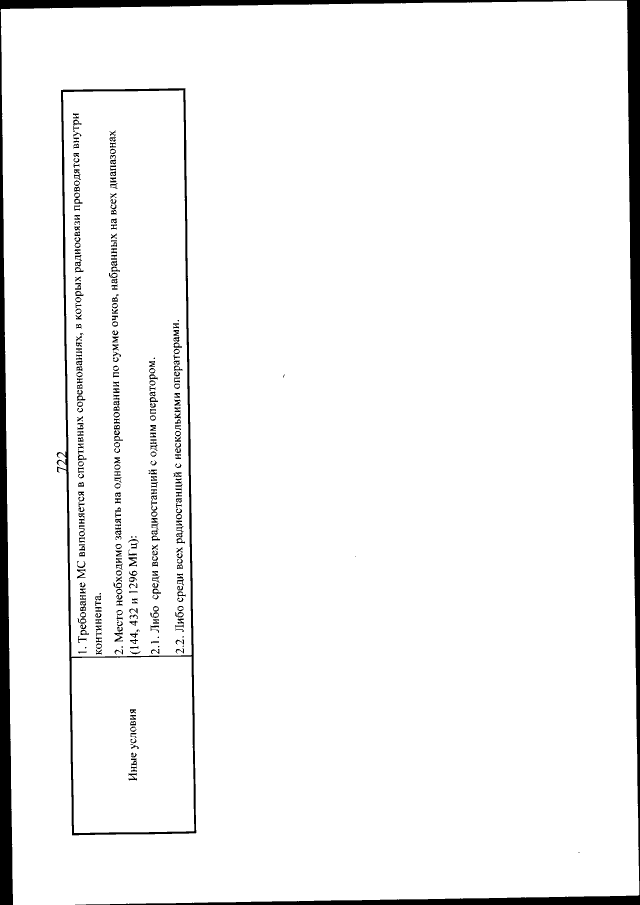 722

| Иные условия | 1. Требование МС выполняется в спортивных соревнованиях, в которых радиосвязи проводятся внутри континента. 2. Место необходимо занять на одном соревновании по сумме очков, набранных на всех диапазонах (144, 432 и 1296 МГц): 2.1. Либо среди всех радиостанций с одним оператором. 2.2. Либо среди всех радиостанций с несколькими операторами. |
|---|---|